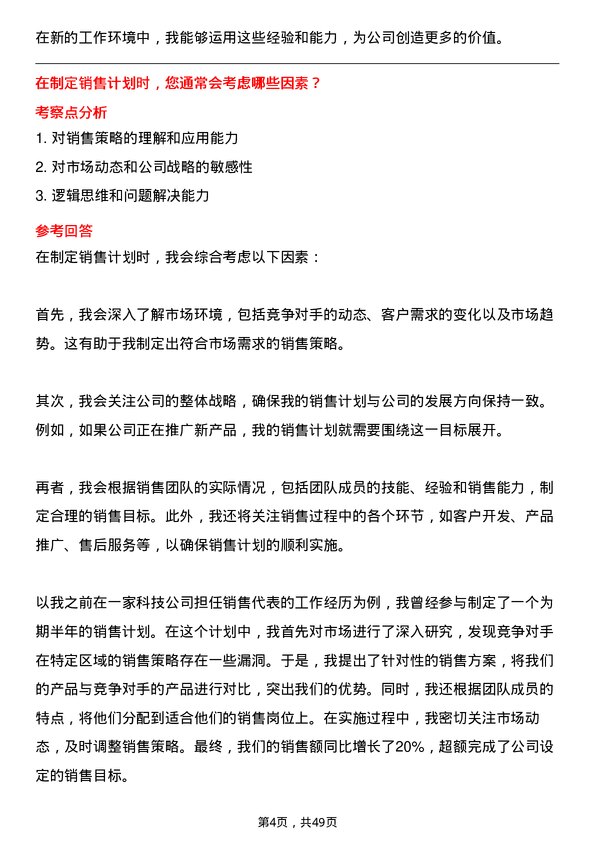 在新的工作环境中，我能够运用这些经验和能力，为公司创造更多的价值。

在制定销售计划时，您通常会考虑哪些因素？

考察点分析

1. 对销售策略的理解和应用能力

2. 对市场动态和公司战略的敏感性

3. 逻辑思维和问题解决能力

参考回答

在制定销售计划时，我会综合考虑以下因素：

首先，我会深入了解市场环境，包括竞争对手的动态、客户需求的变化以及市场趋势。这有助于我制定出符合市场需求的销售策略。

其次，我会关注公司的整体战略，确保我的销售计划与公司的发展方向保持一致。例如，如果公司正在推广新产品，我的销售计划就需要围绕这一目标展开。

再者，我会根据销售团队的实际情况，包括团队成员的技能、经验和销售能力，制定合理的销售目标。此外，我还将关注销售过程中的各个环节，如客户开发、产品推广、售后服务等，以确保销售计划的顺利实施。

以我之前在一家科技公司担任销售代表的工作经历为例，我曾经参与制定了一个为期半年的销售计划。在这个计划中，我首先对市场进行了深入研究，发现竞争对手在特定区域的销售策略存在一些漏洞。于是，我提出了针对性的销售方案，将我们的产品与竞争对手的产品进行对比，突出我们的优势。同时，我还根据团队成员的特点，将他们分配到适合他们的销售岗位上。在实施过程中，我密切关注市场动态，及时调整销售策略。最终，我们的销售额同比增长了20%，超额完成了公司设定的销售目标。

第4页，共49页